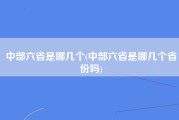 中部六省是哪几个(中部六省是哪几个省份吗)